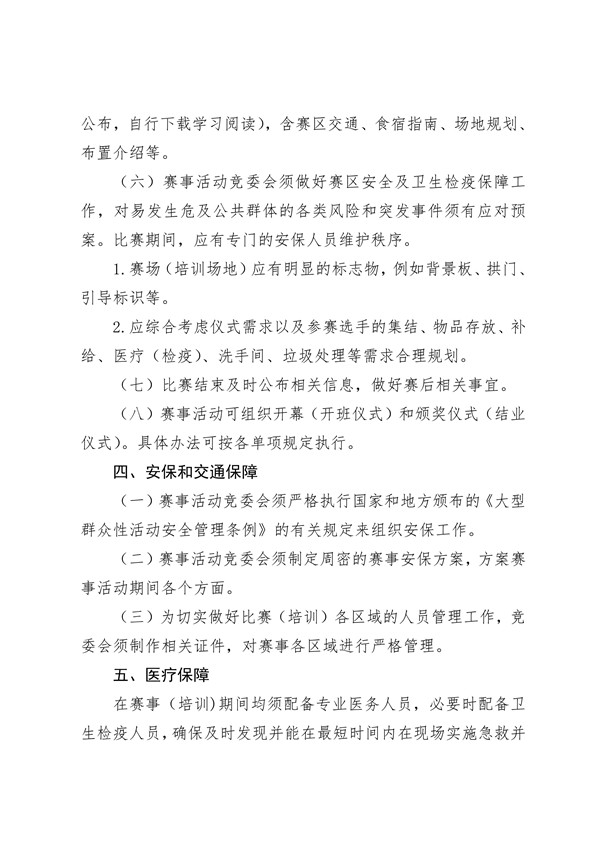 公布，自行下载学习阅读），含赛区交通、食宿指南、场地规划、布置介绍等。

（六）赛事活动竞委会须做好赛区安全及卫生检疫保障工作，对易发生危及公共群体的各类风险和突发事件须有应对预案。比赛期间，应有专门的安保人员维护秩序。

1.赛场（培训场地）应有明显的标志物，例如背景板、拱门、引导标识等。

2.应综合考虑仪式需求以及参赛选手的集结、物品存放、补给、医疗（检疫）、洗手间、垃圾处理等需求合理规划。

（七）比赛结束及时公布相关信息，做好赛后相关事宜。

（八）赛事活动可组织开幕（开班仪式）和颁奖仪式（结业仪式）。具体办法可按各单项规定执行。

四、安保和交通保障

（一）赛事活动竞委会须严格执行国家和地方颁布的《大型群众性活动安全管理条例》的有关规定来组织安保工作。

（二）赛事活动竞委会须制定周密的赛事安保方案，方案赛事活动期间各个方面。

（三）为切实做好比赛（培训）各区域的人员管理工作，竞委会须制作相关证件，对赛事各区域进行严格管理。

五、医疗保障

在赛事（培训）期间均须配备专业医务人员，必要时配备卫生检疫人员，确保及时发现并能在最短时间内在现场实施急救并